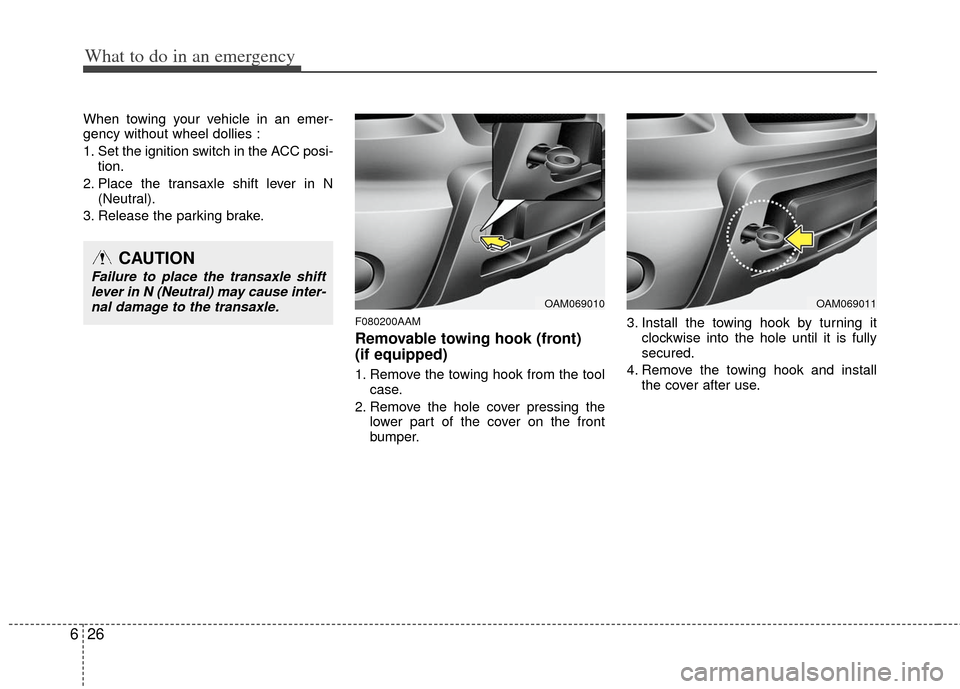 What to do in an emergency

When towing your vehicle in an emergency without wheel dollies :

1. Set the ignition switch in the ACC position.
2. Place the transaxle shift lever in N (Neutral).
3. Release the parking brake.

CAUTION

Failure to place the transaxle shift lever in N (Neutral) may cause internal damage to the transaxle.

OAM069010

F080200AAM

Removable towing hook (front) (if equipped)

1. Remove the towing hook from the tool case.
2. Remove the hole cover pressing the lower part of the cover on the front bumper.

OAM069011

3. Install the towing hook by turning it clockwise into the hole until it is fully secured.
4. Remove the towing hook and install the cover after use.

6 26

carmanualsonline.info